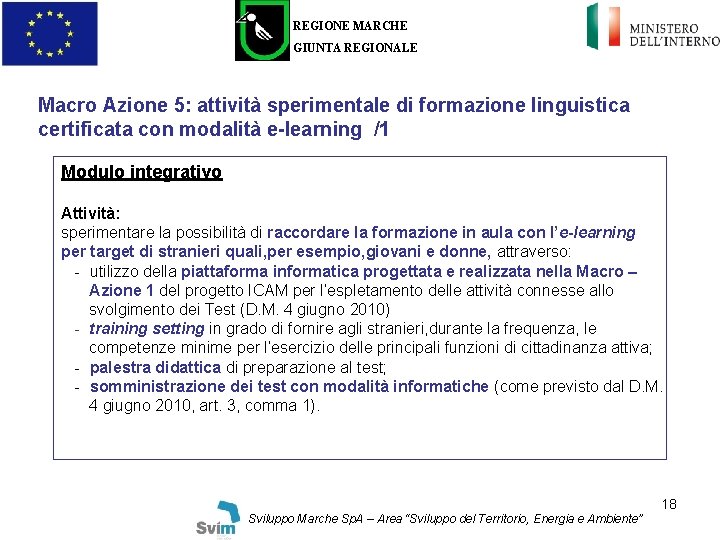 REGIONE MARCHE
GIUNTA REGIONALE

MINISTERO
DELL'INTERNO

Macro Azione 5: attività sperimentale di formazione linguistica certificata con modalità e-learning /1

Modulo integrativo

Attività:
sperimentare la possibilità di raccordare la formazione in aula con l'e-learning per target di stranieri quali,per esempio,giovani e donne, attraverso:
- utilizzo della piattaforma informatica progettata e realizzata nella Macro – Azione 1 del progetto ICAM per l'espletamento delle attività connesse allo svolgimento dei Test (D.M. 4 giugno 2010)
- training setting in grado di fornire agli stranieri,durante la frequenza, le competenze minime per l'esercizio delle principali funzioni di cittadinanza attiva;
- palestra didattica di preparazione al test;
- somministrazione dei test con modalità informatiche (come previsto dal D.M. 4 giugno 2010, art. 3, comma 1).

18

Svim

Sviluppo Marche SpA – Area "Sviluppo del Territorio, Energia e Ambiente"